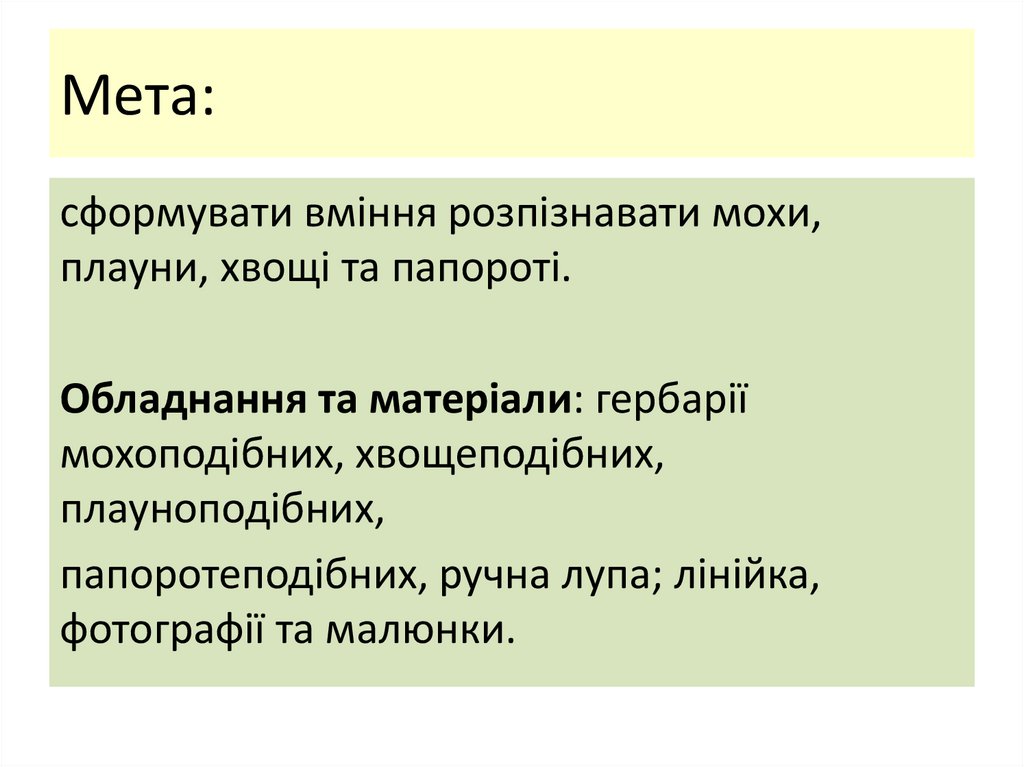 Мета:

сформувати вміння розпізнавати мохи, плауни, хвощі та папороті.

Обладнання та матеріали: гербарії мохоподібних, хвощеподібних, плауноподібних,

папоротеподібних, ручна лупа; лінійка, фотографії та малюнки.